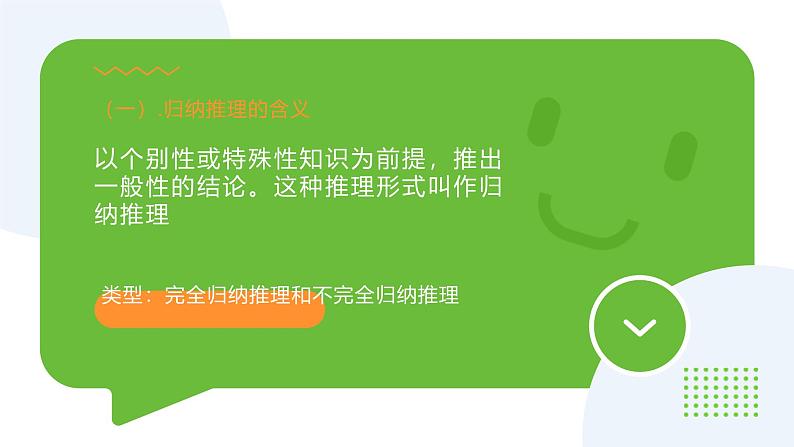 （一）.归纳推理的含义

以个别性或特殊性知识为前提，推出一般性的结论。这种推理形式叫作归纳推理

类型：完全归纳推理和不完全归纳推理